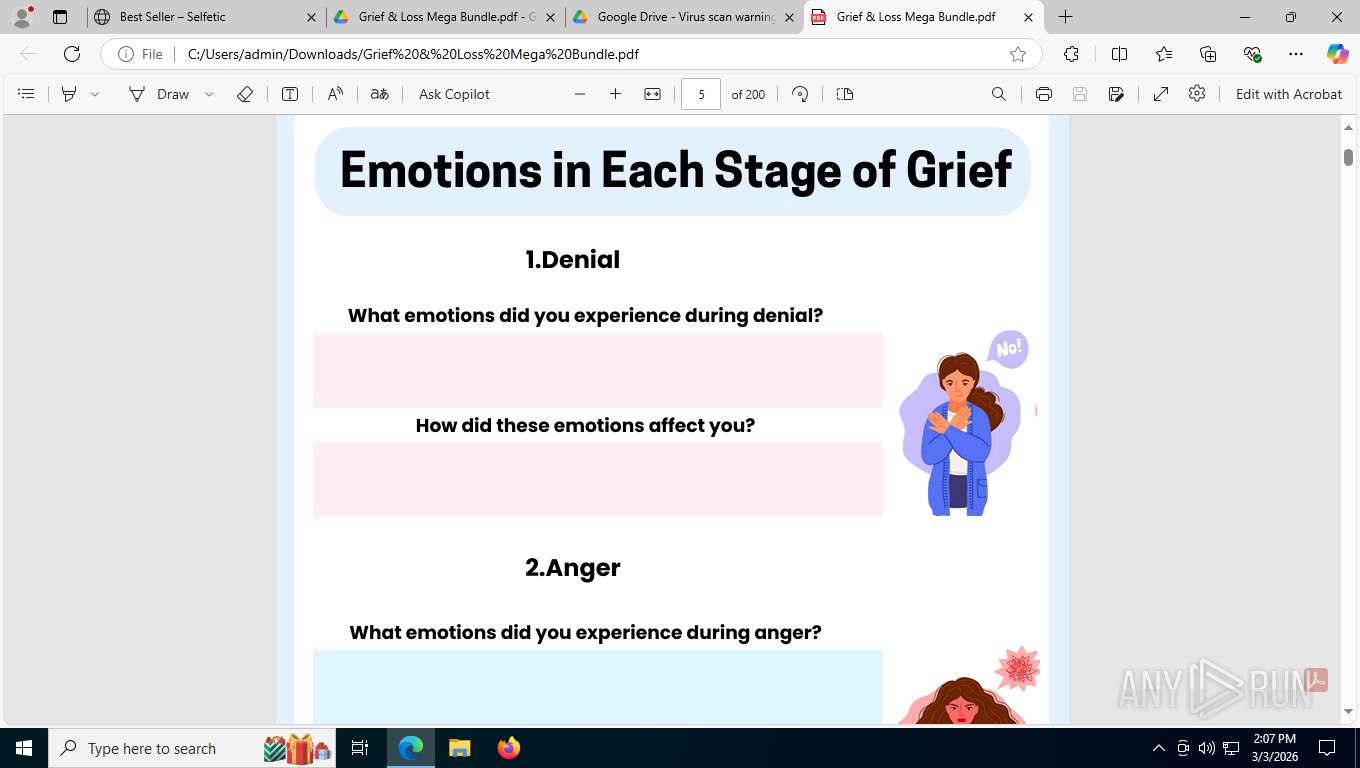 Best Seller – Selfetic
Grief & Loss Mega Bundle.pdf - G
Google Drive - Virus scan warning
Grief & Loss Mega Bundle.pdf

File C:/Users/admin/Downloads/Grief%20&%20Loss%20Mega%20Bundle.pdf

Draw
Ask Copilot
5
of 200
Edit with Acrobat

Emotions in Each Stage of Grief

1.Denial

What emotions did you experience during denial?

No!

How did these emotions affect you?

2.Anger

What emotions did you experience during anger?

ANY RUN

Type here to search
2:07 PM
3/3/2026